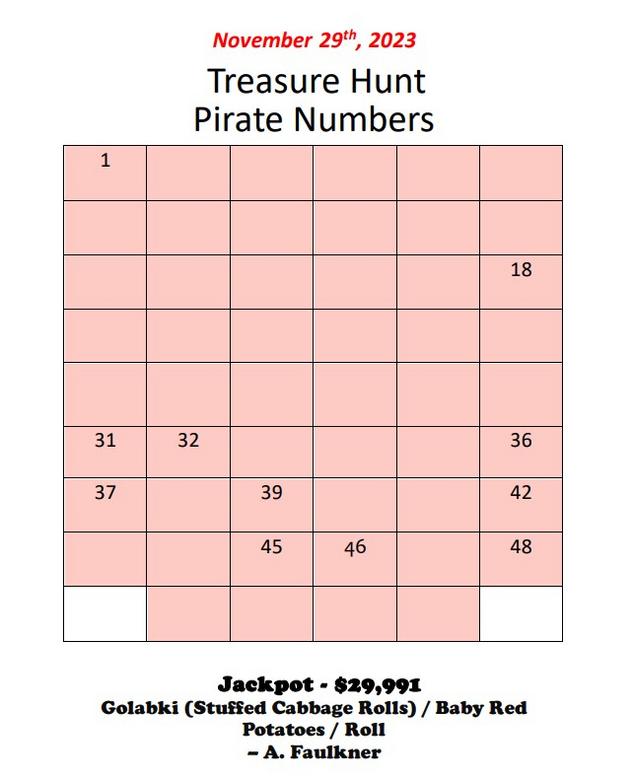 November 29$^{th}$, 2023

Treasure Hunt
Pirate Numbers

| 1 | | | | | |
|---|---|---|---|---|---|
| | | | | | |
| | | | | | 18 |
| | | | | | |
| | | | | | |
| 31 | 32 | | | | 36 |
| 37 | | 39 | | | 42 |
| | | 45 | 46 | | 48 |
| | | | | | |

Jackpot - $29,991
Golabki (Stuffed Cabbage Rolls) / Baby Red Potatoes / Roll
– A. Faulkner